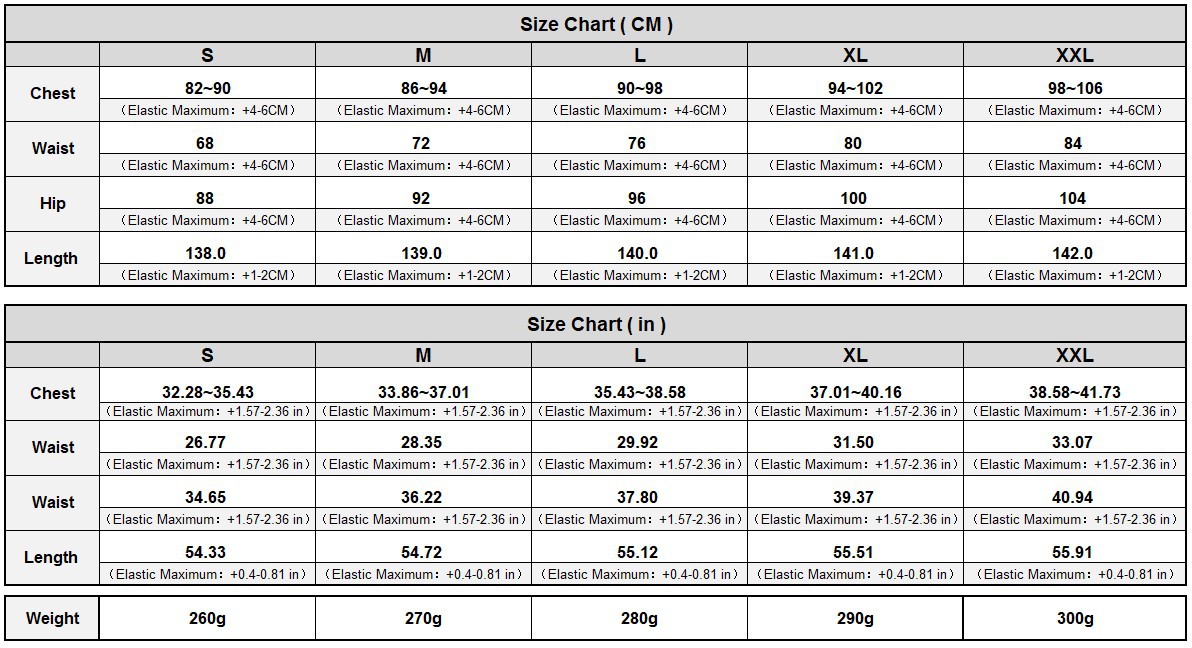 Size Chart ( CM )

| | S | M | L | XL | XXL |
|---|---|---|---|---|---|
| Chest | 82~90 （Elastic Maximum：+4-6CM） | 86~94 （Elastic Maximum：+4-6CM） | 90~98 （Elastic Maximum：+4-6CM） | 94~102 （Elastic Maximum：+4-6CM） | 98~106 （Elastic Maximum：+4-6CM） |
| Waist | 68 （Elastic Maximum：+4-6CM） | 72 （Elastic Maximum：+4-6CM） | 76 （Elastic Maximum：+4-6CM） | 80 （Elastic Maximum：+4-6CM） | 84 （Elastic Maximum：+4-6CM） |
| Hip | 88 （Elastic Maximum：+4-6CM） | 92 （Elastic Maximum：+4-6CM） | 96 （Elastic Maximum：+4-6CM） | 100 （Elastic Maximum：+4-6CM） | 104 （Elastic Maximum：+4-6CM） |
| Length | 138.0 （Elastic Maximum：+1-2CM） | 139.0 （Elastic Maximum：+1-2CM） | 140.0 （Elastic Maximum：+1-2CM） | 141.0 （Elastic Maximum：+1-2CM） | 142.0 （Elastic Maximum：+1-2CM） |

Size Chart ( in )

| | S | M | L | XL | XXL |
|---|---|---|---|---|---|
| Chest | 32.28~35.43 （Elastic Maximum：+1.57-2.36 in） | 33.86~37.01 （Elastic Maximum：+1.57-2.36 in） | 35.43~38.58 （Elastic Maximum：+1.57-2.36 in） | 37.01~40.16 （Elastic Maximum：+1.57-2.36 in） | 38.58~41.73 （Elastic Maximum：+1.57-2.36 in） |
| Waist | 26.77 （Elastic Maximum：+1.57-2.36 in） | 28.35 （Elastic Maximum：+1.57-2.36 in） | 29.92 （Elastic Maximum：+1.57-2.36 in） | 31.50 （Elastic Maximum：+1.57-2.36 in） | 33.07 （Elastic Maximum：+1.57-2.36 in） |
| Waist | 34.65 （Elastic Maximum：+1.57-2.36 in） | 36.22 （Elastic Maximum：+1.57-2.36 in） | 37.80 （Elastic Maximum：+1.57-2.36 in） | 39.37 （Elastic Maximum：+1.57-2.36 in） | 40.94 （Elastic Maximum：+1.57-2.36 in） |
| Length | 54.33 （Elastic Maximum：+0.4-0.81 in） | 54.72 （Elastic Maximum：+0.4-0.81 in） | 55.12 （Elastic Maximum：+0.4-0.81 in） | 55.51 （Elastic Maximum：+0.4-0.81 in） | 55.91 （Elastic Maximum：+0.4-0.81 in） |

| Weight | 260g | 270g | 280g | 290g | 300g |
|---|---|---|---|---|---|